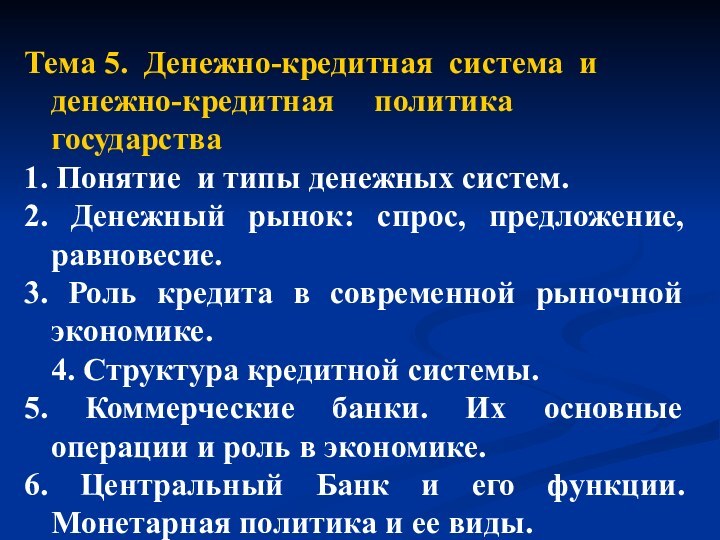 Тема 5. Денежно-кредитная система и денежно-кредитная политика государства

1. Понятие и типы денежных систем.

2. Денежный рынок: спрос, предложение, равновесие.

3. Роль кредита в современной рыночной экономике.

4. Структура кредитной системы.

5. Коммерческие банки. Их основные операции и роль в экономике.

6. Центральный Банк и его функции. Монетарная политика и ее виды.